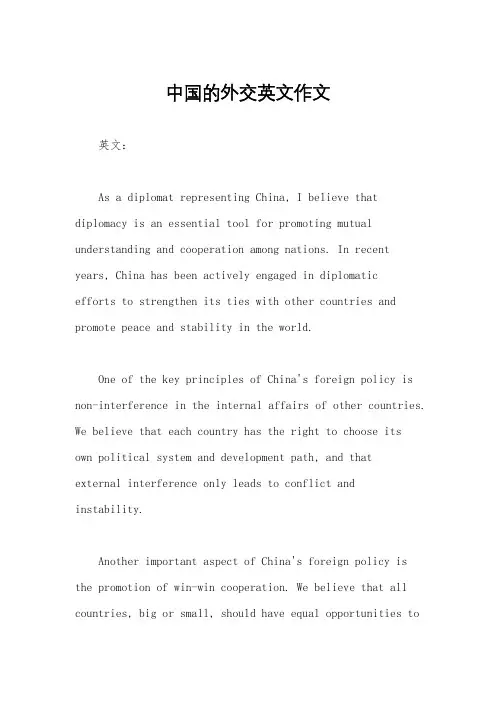 中国的外交英文作文

英文：

As a diplomat representing China, I believe that diplomacy is an essential tool for promoting mutual understanding and cooperation among nations. In recent years, China has been actively engaged in diplomatic efforts to strengthen its ties with other countries and promote peace and stability in the world.

One of the key principles of China's foreign policy is non-interference in the internal affairs of other countries. We believe that each country has the right to choose its own political system and development path, and that external interference only leads to conflict and instability.

Another important aspect of China's foreign policy is the promotion of win-win cooperation. We believe that all countries, big or small, should have equal opportunities to